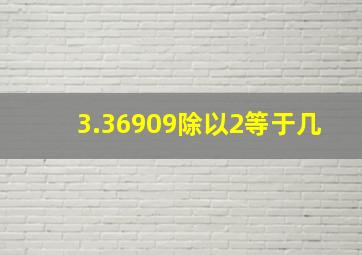 3.36909除以2等于几